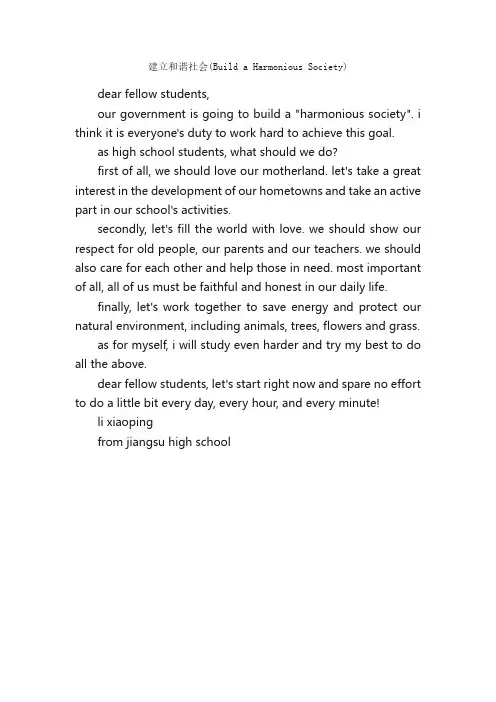 建立和谐社会(Build a Harmonious Society)

dear fellow students,

our government is going to build a "harmonious society". i think it is everyone's duty to work hard to achieve this goal.

as high school students, what should we do?

first of all, we should love our motherland. let's take a great interest in the development of our hometowns and take an active part in our school's activities.

secondly, let's fill the world with love. we should show our respect for old people, our parents and our teachers. we should also care for each other and help those in need. most important of all, all of us must be faithful and honest in our daily life.

finally, let's work together to save energy and protect our natural environment, including animals, trees, flowers and grass.

as for myself, i will study even harder and try my best to do all the above.

dear fellow students, let's start right now and spare no effort to do a little bit every day, every hour, and every minute!

li xiaoping

from jiangsu high school